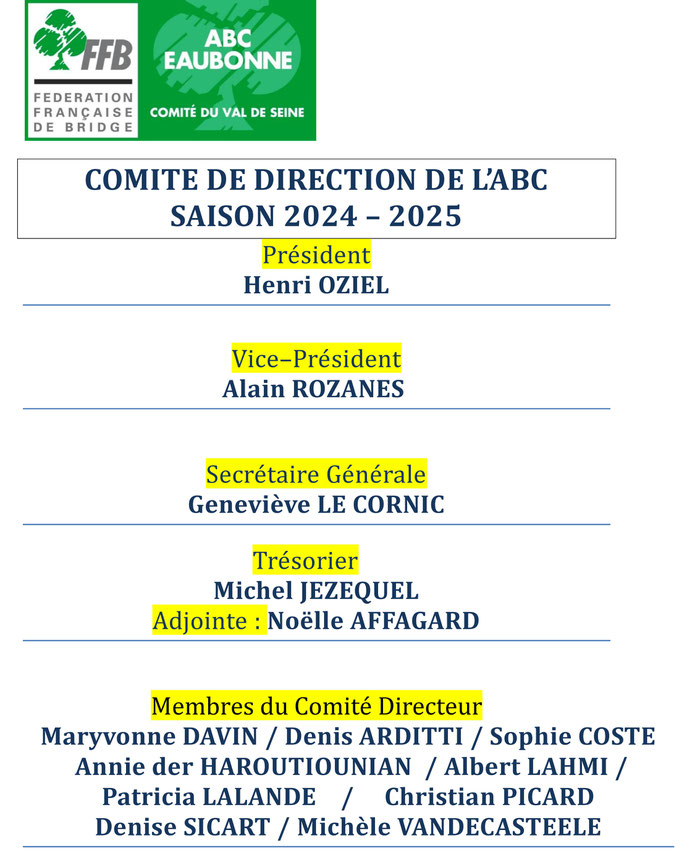 FFB
FEDERATION FRANÇAISE DE BRIDGE

ABC EAUBONNE
COMITÉ DU VAL DE SEINE

COMITE DE DIRECTION DE L'ABC
SAISON 2024 – 2025

Président
Henri OZIEL

Vice–Président
Alain ROZANES

Secrétaire Générale
Geneviève LE CORNIC

Trésorier
Michel JEZEQUEL
Adjointe : Noëlle AFFAGARD

Membres du Comité Directeur
Maryvonne DAVIN / Denis ARDITTI / Sophie COSTE
Annie der HAROUTIOUNIAN / Albert LAHMI /
Patricia LALANDE / Christian PICARD
Denise SICART / Michèle VANDECASTEELE